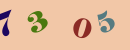 7 3 0 5